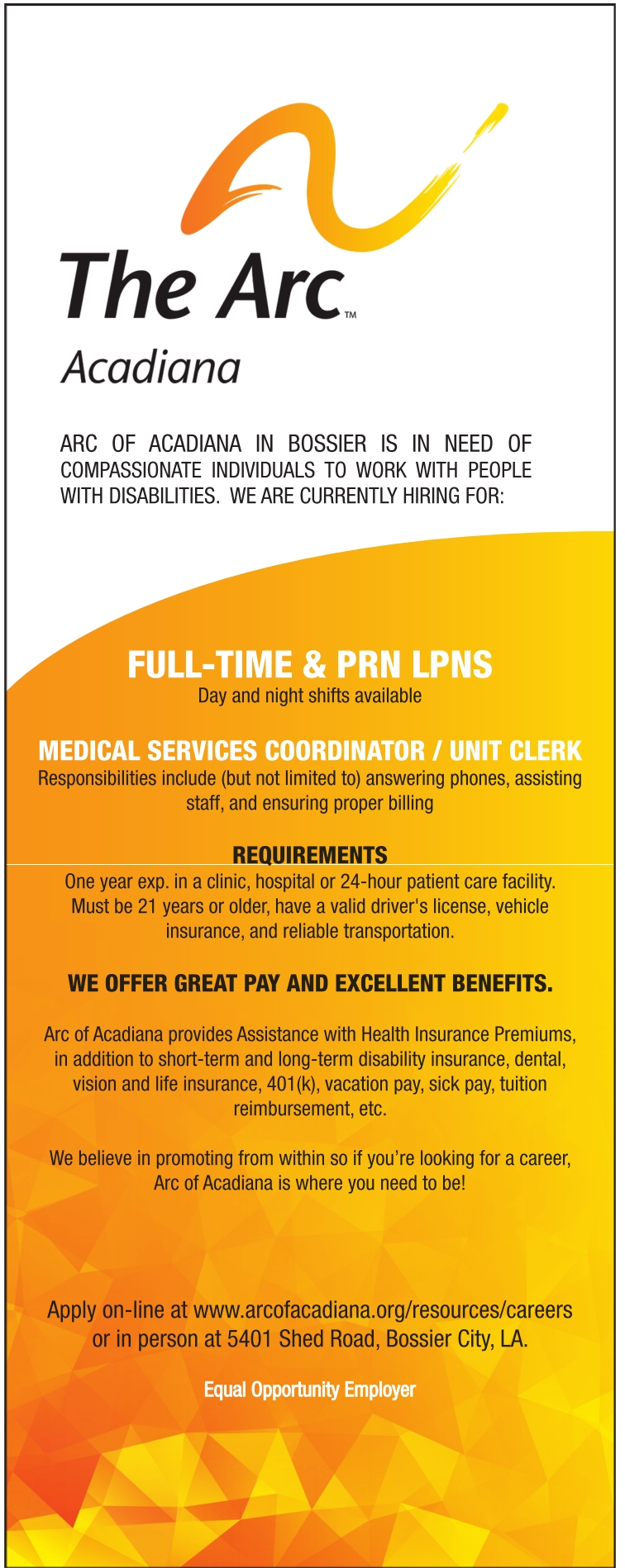 The Arc™
Acadiana

ARC OF ACADIANA IN BOSSIER IS IN NEED OF COMPASSIONATE INDIVIDUALS TO WORK WITH PEOPLE WITH DISABILITIES. WE ARE CURRENTLY HIRING FOR:

FULL-TIME & PRN LPNS
Day and night shifts available

MEDICAL SERVICES COORDINATOR / UNIT CLERK
Responsibilities include (but not limited to) answering phones, assisting staff, and ensuring proper billing

REQUIREMENTS
One year exp. in a clinic, hospital or 24-hour patient care facility. Must be 21 years or older, have a valid driver's license, vehicle insurance, and reliable transportation.

WE OFFER GREAT PAY AND EXCELLENT BENEFITS.

Arc of Acadiana provides Assistance with Health Insurance Premiums, in addition to short-term and long-term disability insurance, dental, vision and life insurance, 401(k), vacation pay, sick pay, tuition reimbursement, etc.

We believe in promoting from within so if you're looking for a career, Arc of Acadiana is where you need to be!

Apply on-line at www.arcofacadiana.org/resources/careers or in person at 5401 Shed Road, Bossier City, LA.

Equal Opportunity Employer